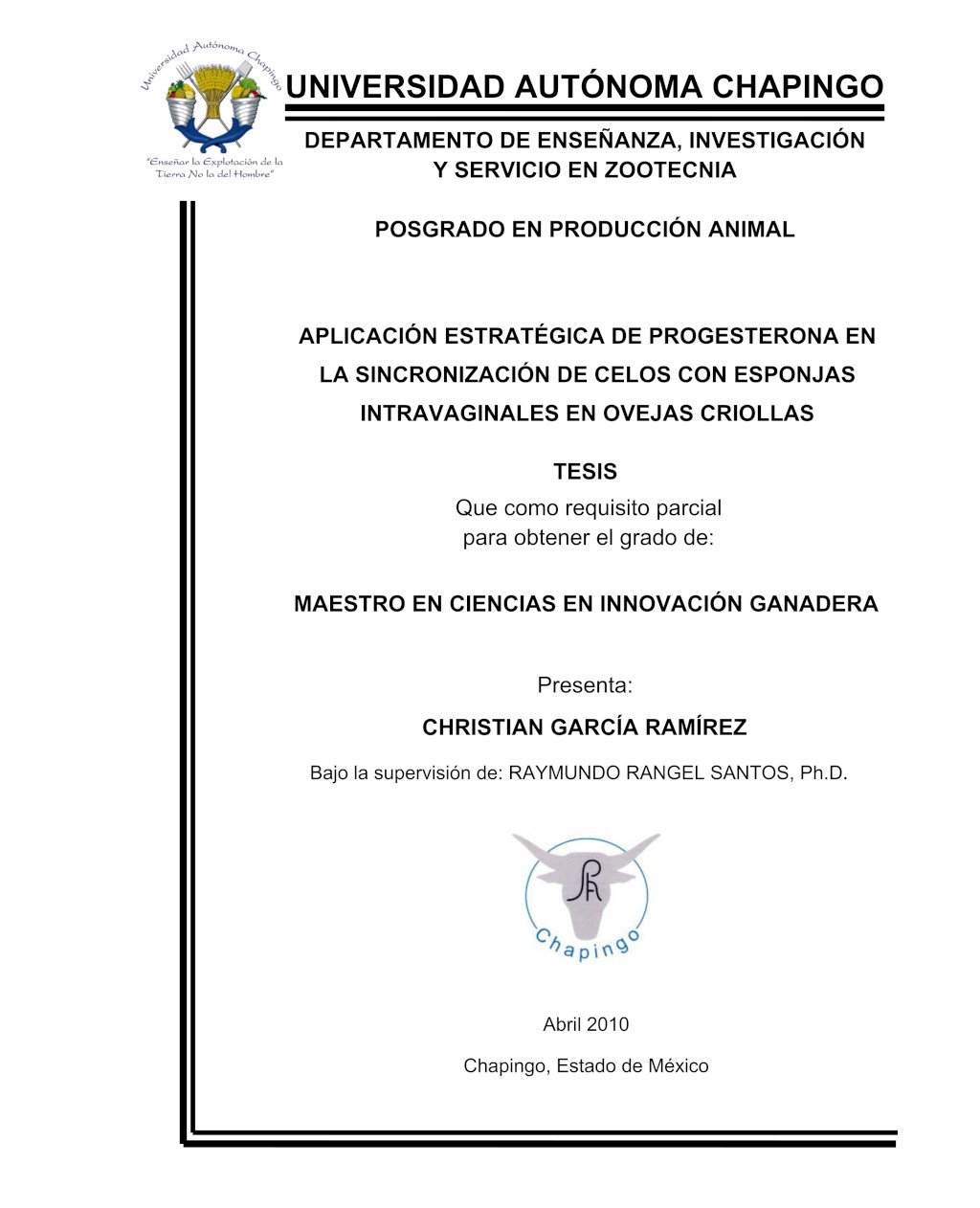 Universidad Autónoma Chapingo

"Enseñar la Explotación de la Tierra No la del Hombre"

UNIVERSIDAD AUTÓNOMA CHAPINGO

DEPARTAMENTO DE ENSEÑANZA, INVESTIGACIÓN Y SERVICIO EN ZOOTECNIA

POSGRADO EN PRODUCCIÓN ANIMAL

APLICACIÓN ESTRATÉGICA DE PROGESTERONA EN LA SINCRONIZACIÓN DE CELOS CON ESPONJAS INTRAVAGINALES EN OVEJAS CRIOLLAS

TESIS

Que como requisito parcial para obtener el grado de:

MAESTRO EN CIENCIAS EN INNOVACIÓN GANADERA

Presenta:

CHRISTIAN GARCÍA RAMÍREZ

Bajo la supervisión de: RAYMUNDO RANGEL SANTOS, Ph.D.

Chapingo

Abril 2010

Chapingo, Estado de México